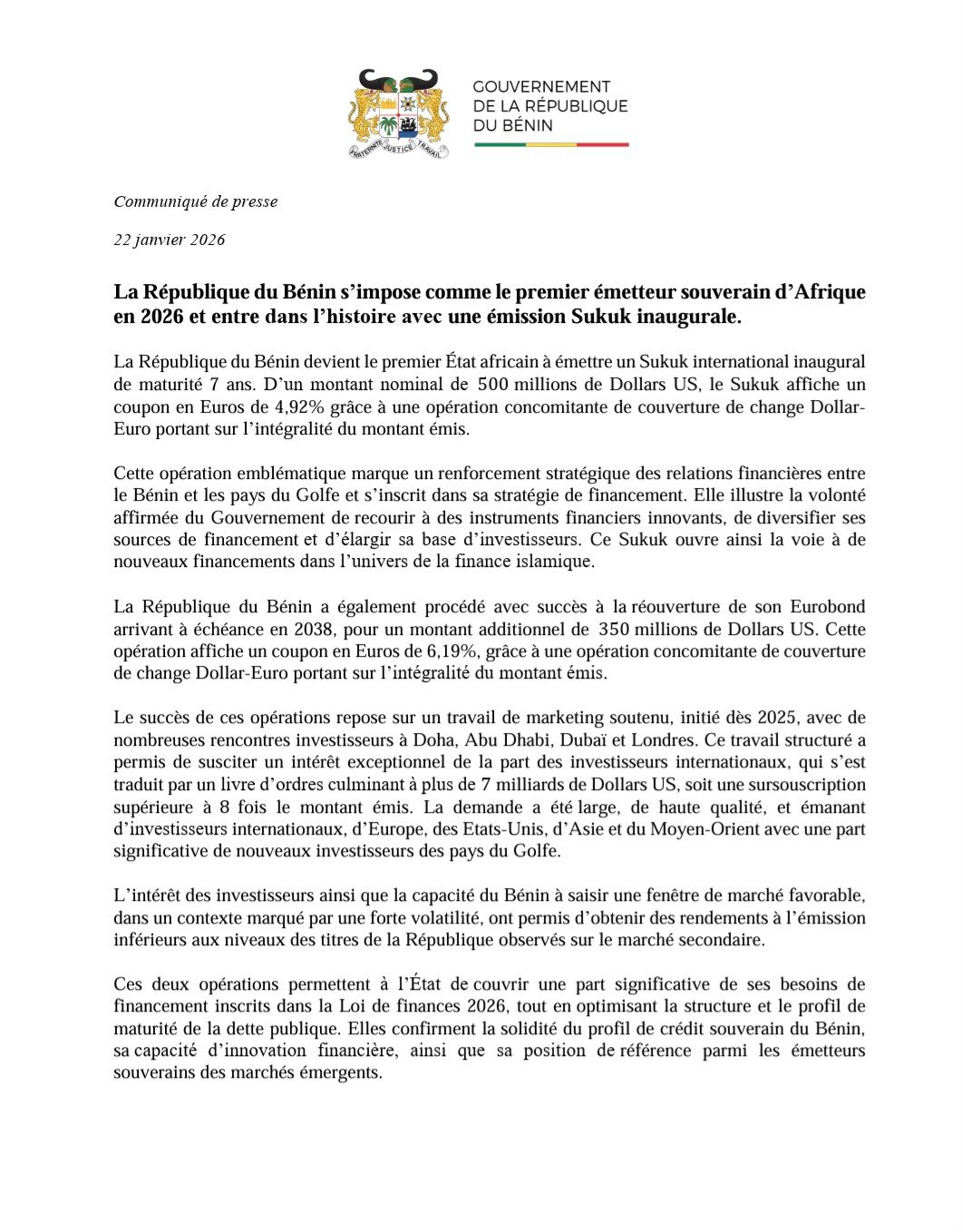 FRATERNITÉ JUSTICE TRAVAIL

GOUVERNEMENT
DE LA RÉPUBLIQUE
DU BÉNIN

Communiqué de presse

22 janvier 2026

La République du Bénin s'impose comme le premier émetteur souverain d'Afrique en 2026 et entre dans l'histoire avec une émission Sukuk inaugurale.

La République du Bénin devient le premier État africain à émettre un Sukuk international inaugural de maturité 7 ans. D'un montant nominal de 500 millions de Dollars US, le Sukuk affiche un coupon en Euros de 4,92% grâce à une opération concomitante de couverture de change Dollar-Euro portant sur l'intégralité du montant émis.

Cette opération emblématique marque un renforcement stratégique des relations financières entre le Bénin et les pays du Golfe et s'inscrit dans sa stratégie de financement. Elle illustre la volonté affirmée du Gouvernement de recourir à des instruments financiers innovants, de diversifier ses sources de financement et d'élargir sa base d'investisseurs. Ce Sukuk ouvre ainsi la voie à de nouveaux financements dans l'univers de la finance islamique.

La République du Bénin a également procédé avec succès à la réouverture de son Eurobond arrivant à échéance en 2038, pour un montant additionnel de 350 millions de Dollars US. Cette opération affiche un coupon en Euros de 6,19%, grâce à une opération concomitante de couverture de change Dollar-Euro portant sur l'intégralité du montant émis.

Le succès de ces opérations repose sur un travail de marketing soutenu, initié dès 2025, avec de nombreuses rencontres investisseurs à Doha, Abu Dhabi, Dubaï et Londres. Ce travail structuré a permis de susciter un intérêt exceptionnel de la part des investisseurs internationaux, qui s'est traduit par un livre d'ordres culminant à plus de 7 milliards de Dollars US, soit une sursouscription supérieure à 8 fois le montant émis. La demande a été large, de haute qualité, et émanant d'investisseurs internationaux, d'Europe, des Etats-Unis, d'Asie et du Moyen-Orient avec une part significative de nouveaux investisseurs des pays du Golfe.

L'intérêt des investisseurs ainsi que la capacité du Bénin à saisir une fenêtre de marché favorable, dans un contexte marqué par une forte volatilité, ont permis d'obtenir des rendements à l'émission inférieurs aux niveaux des titres de la République observés sur le marché secondaire.

Ces deux opérations permettent à l'État de couvrir une part significative de ses besoins de financement inscrits dans la Loi de finances 2026, tout en optimisant la structure et le profil de maturité de la dette publique. Elles confirment la solidité du profil de crédit souverain du Bénin, sa capacité d'innovation financière, ainsi que sa position de référence parmi les émetteurs souverains des marchés émergents.